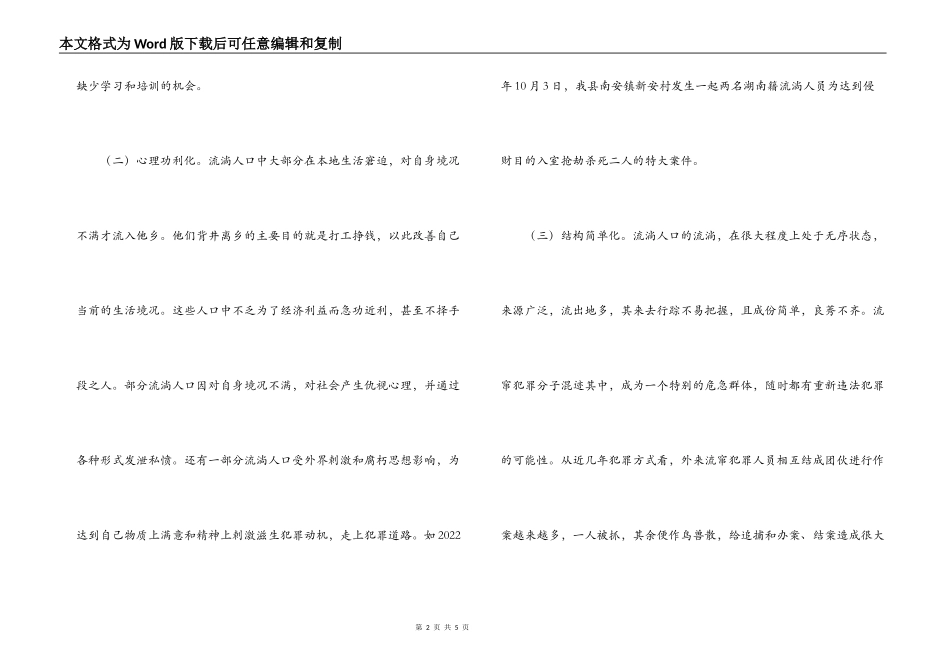 本文格式为Word版下载后可任意编辑和复制

缺少学习和培训的机会。

（二）心理功利化。流淌人口中大部分在本地生活窘迫，对自身境况不满才流入他乡。他们背井离乡的主要目的就是打工挣钱，以此改善自己当前的生活境况。这些人口中不乏为了经济利益而急功近利，甚至不择手段之人。部分流淌人口因对自身境况不满，对社会产生仇视心理，并通过各种形式发泄私愤。还有一部分流淌人口受外界刺激和腐朽思想影响，为达到自己物质上满意和精神上刺激滋生犯罪动机，走上犯罪道路。如2022年10月3日，我县南安镇新安村发生一起两名湖南籍流淌人员为达到侵财目的入室抢劫杀死二人的特大案件。

（三）结构简单化。流淌人口的流淌，在很大程度上处于无序状态，来源广泛，流出地多，其来去行踪不易把握，且成份简单，良莠不齐。流窜犯罪分子混迹其中，成为一个特别的危急群体，随时都有重新违法犯罪的可能性。从近几年犯罪方式看，外来流窜犯罪人员相互结成团伙进行作案越来越多，一人被抓，其余便作鸟兽散，给追捕和办案、结案造成很大

第 2 页 共 5 页